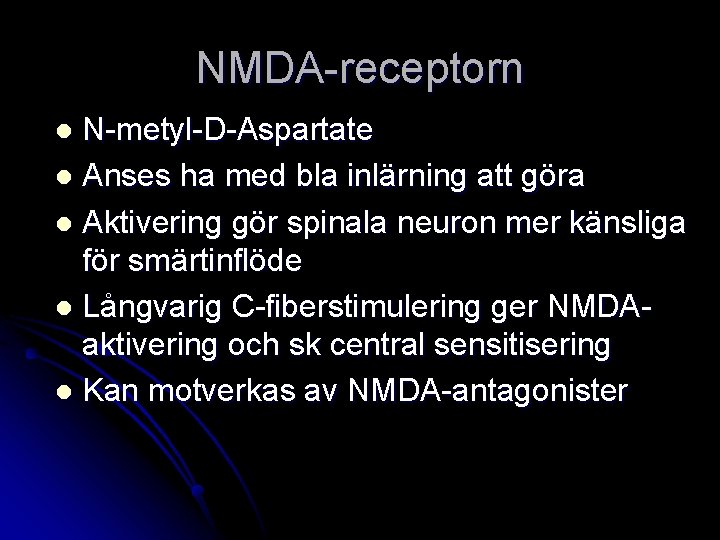 NMDA-receptorn

- N-metyl-D-Aspartate
- Anses ha med bla inlärning att göra
- Aktivering gör spinala neuron mer känsliga för smärtinflöde
- Långvarig C-fiberstimulering ger NMDA-aktivering och sk central sensitisering
- Kan motverkas av NMDA-antagonister